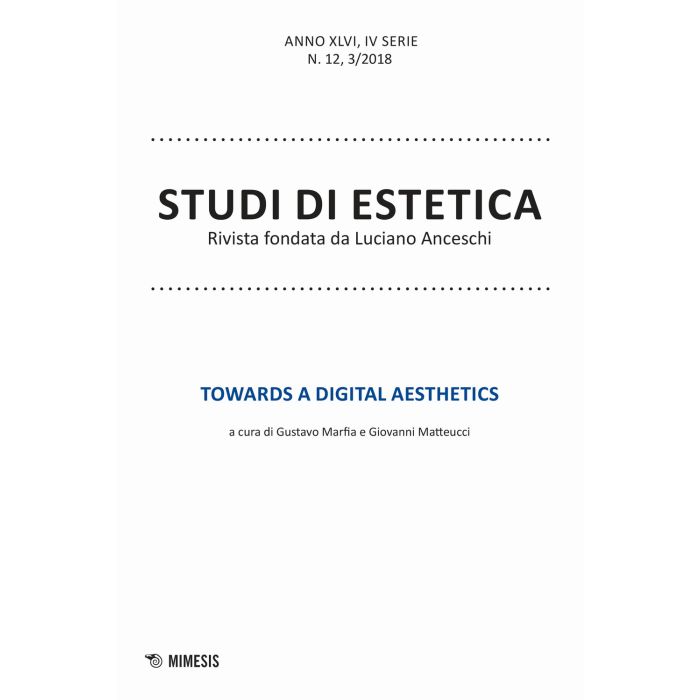 ANNO XLVI, IV SERIE
N. 12, 3/2018

STUDI DI ESTETICA
Rivista fondata da Luciano Anceschi

TOWARDS A DIGITAL AESTHETICS

a cura di Gustavo Marfia e Giovanni Matteucci

MIMESIS